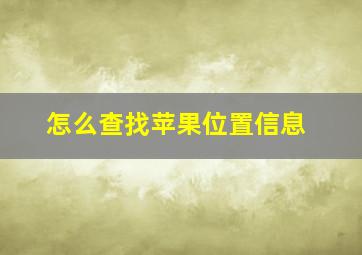 怎么查找苹果位置信息